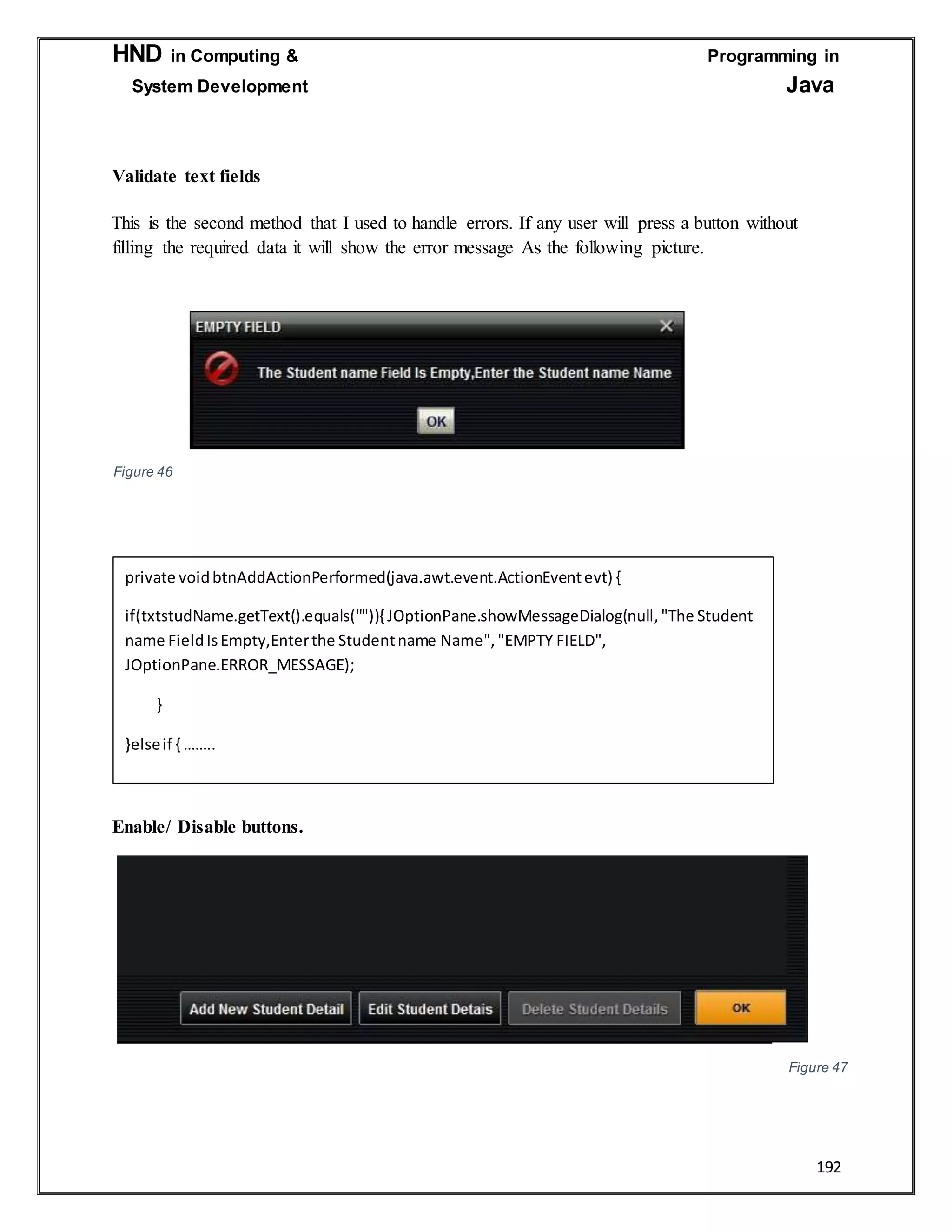 HND in Computing & System Development

Programming in Java

Validate text fields

This is the second method that I used to handle errors. If any user will press a button without filling the required data it will show the error message As the following picture.

EMPTY FIELD

The Student name Field Is Empty,Enter the Student name Name

OK

Figure 46

private void btnAddActionPerformed(java.awt.event.ActionEvent evt) {

if(txtstudName.getText().equals("")){ JOptionPane.showMessageDialog(null, "The Student name Field Is Empty,Enter the Student name Name", "EMPTY FIELD", JOptionPane.ERROR_MESSAGE);

}

}else if { ........

Enable/ Disable buttons.

Add New Student Detail Edit Student Detais Delete Student Details OK

Figure 47

192